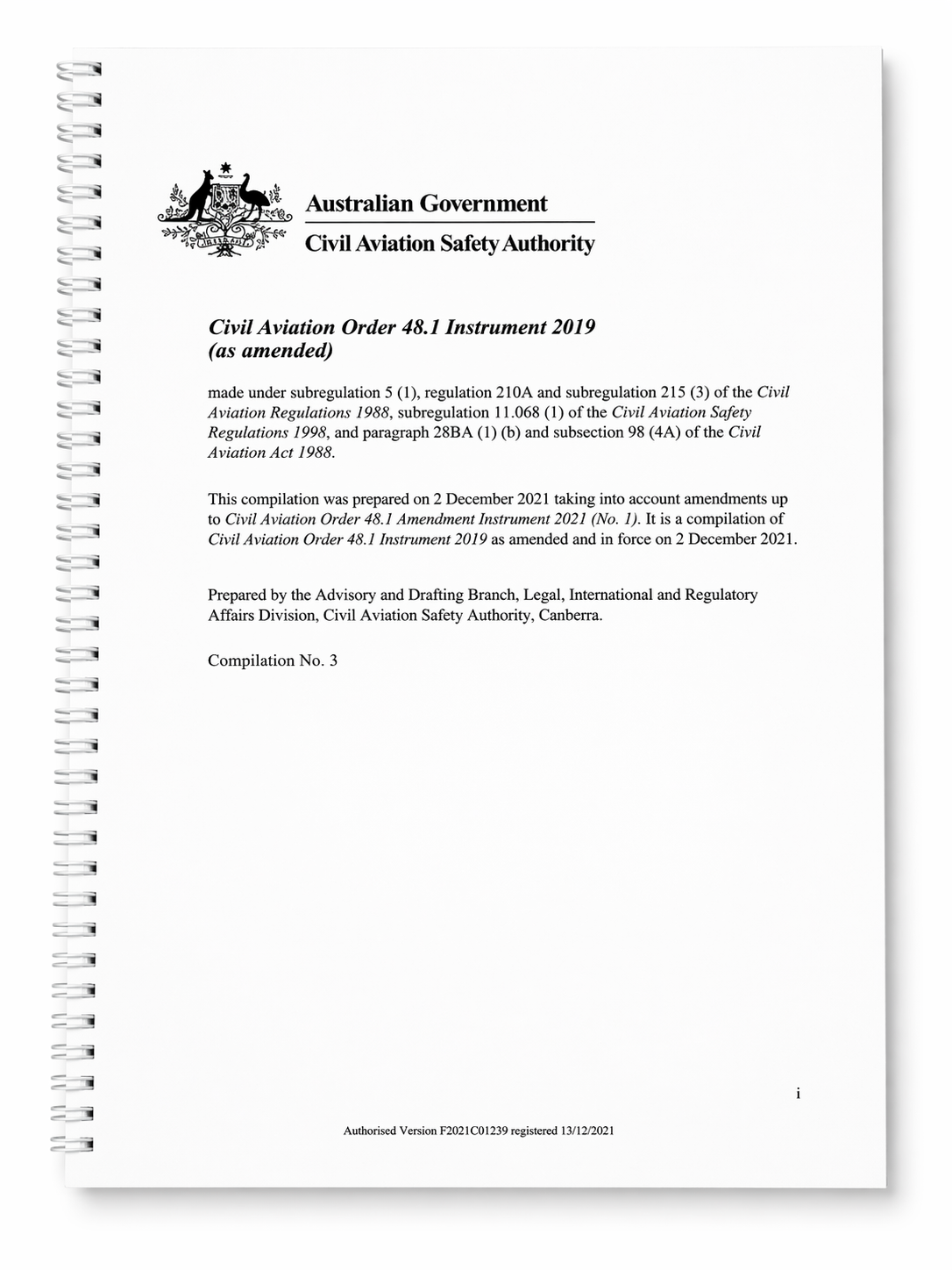 Australian Government
Civil Aviation Safety Authority

Civil Aviation Order 48.1 Instrument 2019
(as amended)

made under subregulation 5 (1), regulation 210A and subregulation 215 (3) of the Civil Aviation Regulations 1988, subregulation 11.068 (1) of the Civil Aviation Safety Regulations 1998, and paragraph 28BA (1) (b) and subsection 98 (4A) of the Civil Aviation Act 1988.

This compilation was prepared on 2 December 2021 taking into account amendments up to Civil Aviation Order 48.1 Amendment Instrument 2021 (No. 1). It is a compilation of Civil Aviation Order 48.1 Instrument 2019 as amended and in force on 2 December 2021.

Prepared by the Advisory and Drafting Branch, Legal, International and Regulatory Affairs Division, Civil Aviation Safety Authority, Canberra.

Compilation No. 3

i

Authorised Version F2021C01239 registered 13/12/2021